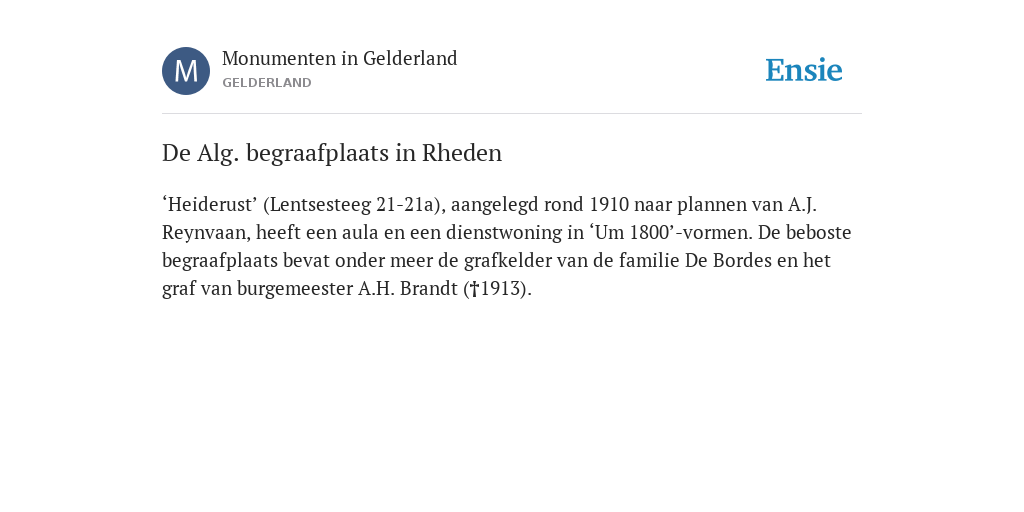 M

Monumenten in Gelderland
GELDERLAND

Ensie

De Alg. begraafplaats in Rheden

‘Heiderust’ (Lentsesteeg 21-21a), aangelegd rond 1910 naar plannen van A.J. Reynvaan, heeft een aula en een dienstwoning in ‘Um 1800’-vormen. De beboste begraafplaats bevat onder meer de grafkelder van de familie De Bordes en het graf van burgemeester A.H. Brandt (†1913).